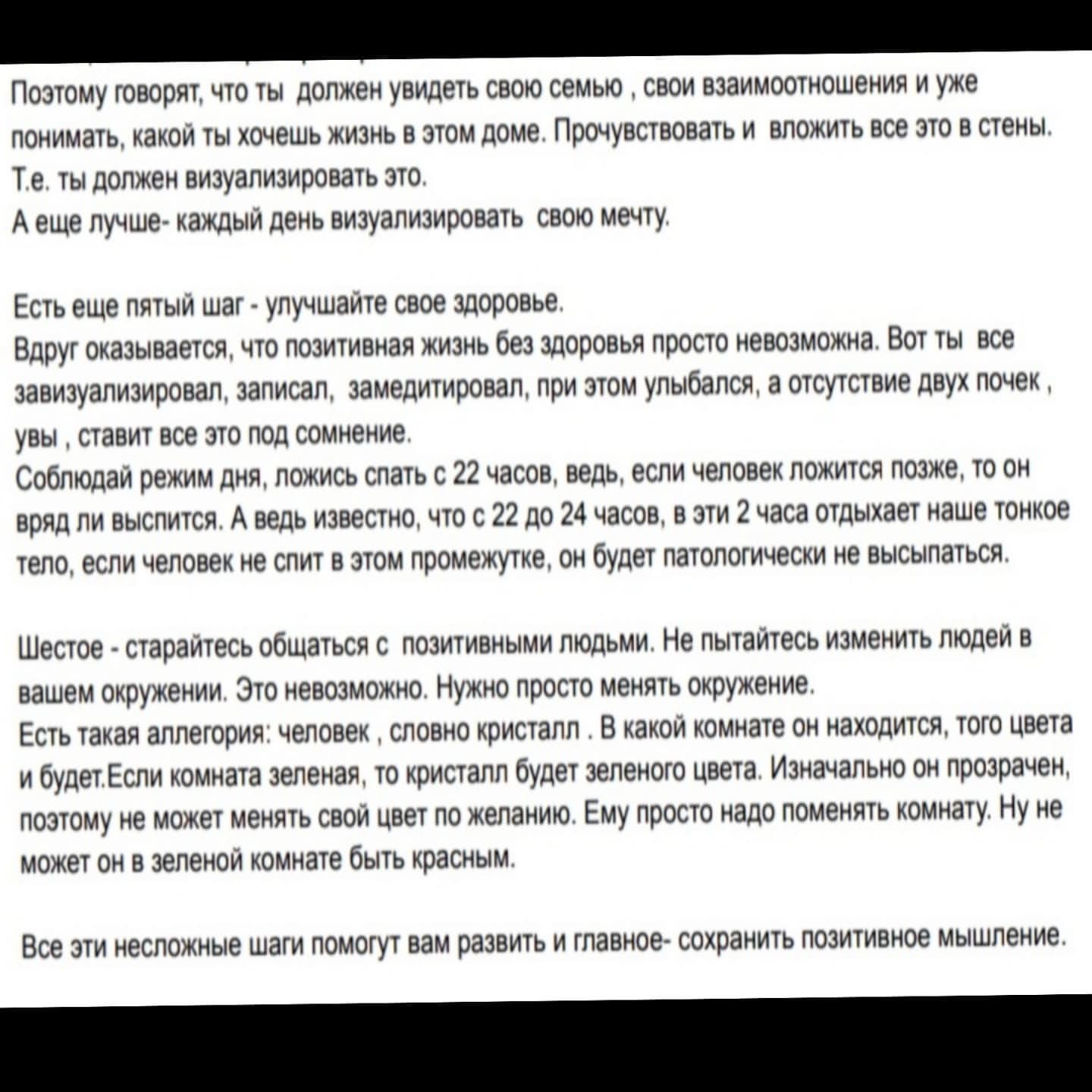 Поэтому говорят, что ты должен увидеть свою семью , свои взаимоотношения и уже понимать, какой ты хочешь жизнь в этом доме. Прочувствовать и вложить все это в стены. Т.е. ты должен визуализировать это.
А еще лучше- каждый день визуализировать свою мечту.

Есть еще пятый шаг - улучшайте свое здоровье.
Вдруг оказывается, что позитивная жизнь без здоровья просто невозможна. Вот ты все завизуализировал, записал, замедитировал, при этом улыбался, а отсутствие двух почек , увы , ставит все это под сомнение.
Соблюдай режим дня, ложись спать с 22 часов, ведь, если человек ложится позже, то он вряд ли выспится. А ведь известно, что с 22 до 24 часов, в эти 2 часа отдыхает наше тонкое тело, если человек не спит в этом промежутке, он будет патологически не высыпаться.

Шестое - старайтесь общаться с позитивными людьми. Не пытайтесь изменить людей в вашем окружении. Это невозможно. Нужно просто менять окружение.
Есть такая аллегория: человек , словно кристалл . В какой комнате он находится, того цвета и будет.Если комната зеленая, то кристалл будет зеленого цвета. Изначально он прозрачен, поэтому не может менять свой цвет по желанию. Ему просто надо поменять комнату. Ну не может он в зеленой комнате быть красным.

Все эти несложные шаги помогут вам развить и главное- сохранить позитивное мышление.